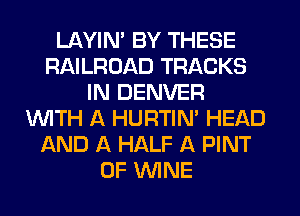 LAYIN' BY THESE
RAILROAD TRACKS
IN DENVER
WITH A HURTIN' HEAD
AND A HALF A PINT
OF WINE